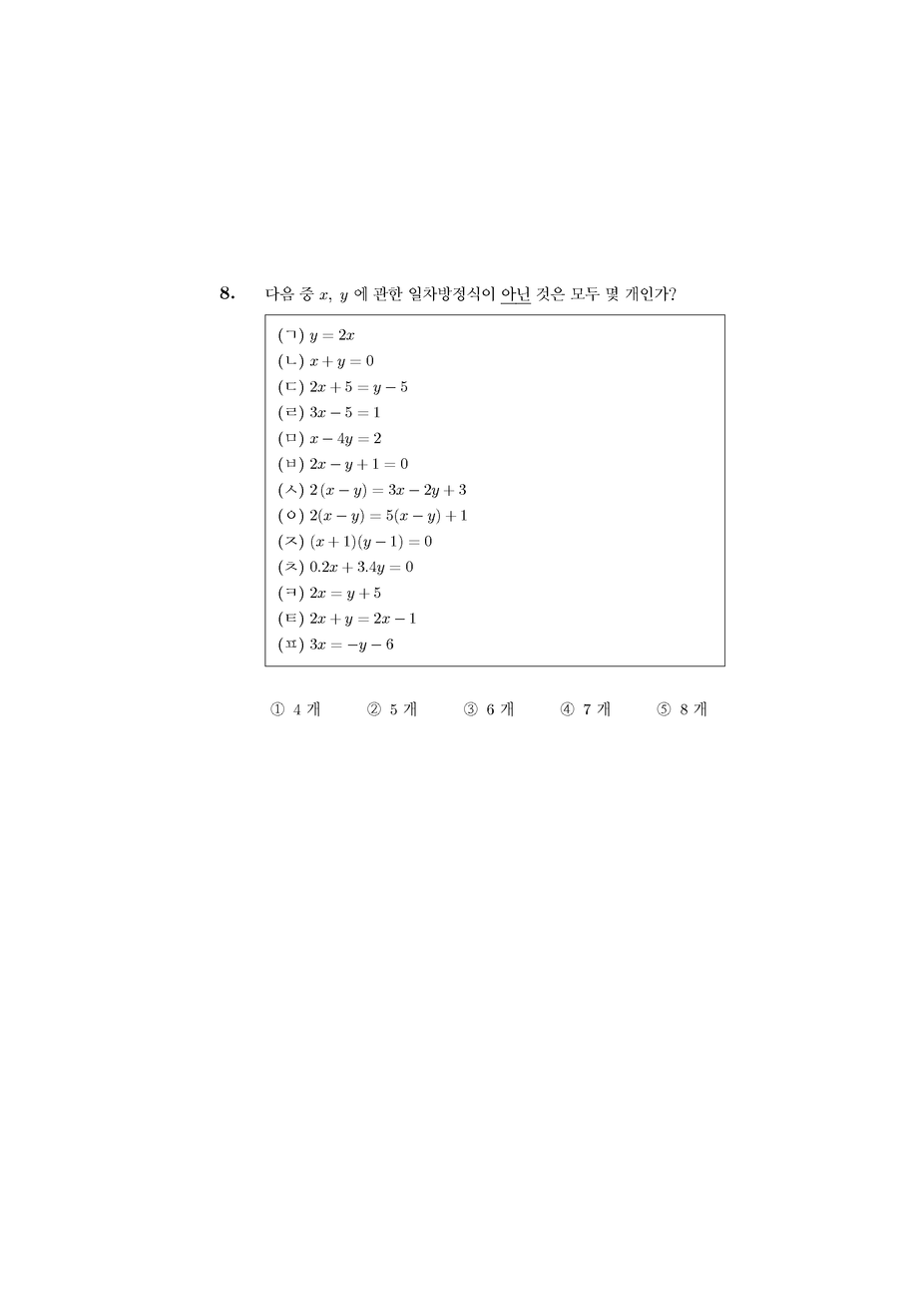 8. 다음 중 $x$, $y$ 에 관한 일차방정식이 아닌 것은 모두 몇 개인가?

(ㄱ) $y = 2x$
(ㄴ) $x + y = 0$
(ㄷ) $2x + 5 = y - 5$
(ㄹ) $3x - 5 = 1$
(ㅁ) $x - 4y = 2$
(ㅂ) $2x - y + 1 = 0$
(ㅅ) $2(x - y) = 3x - 2y + 3$
(ㅇ) $2(x - y) = 5(x - y) + 1$
(ㅈ) $(x + 1)(y - 1) = 0$
(ㅊ) $0.2x + 3.4y = 0$
(ㅋ) $2x = y + 5$
(ㅌ) $2x + y = 2x - 1$
(ㅍ) $3x = -y - 6$

① 4 개 ② 5 개 ③ 6 개 ④ 7 개 ⑤ 8 개